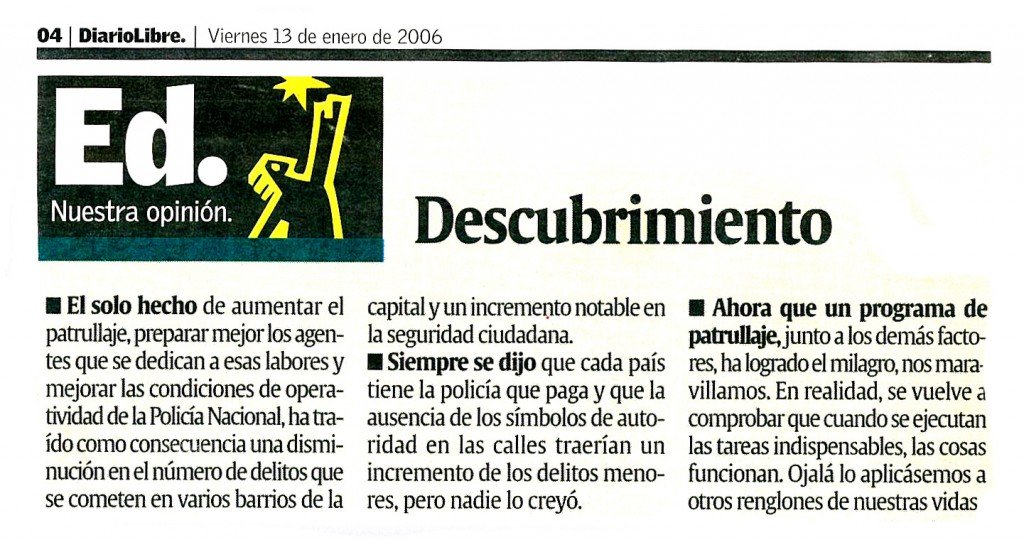 04 | DiarioLibre. | Viernes 13 de enero de 2006

Ed.
Nuestra opinión.

Descubrimiento

■ El solo hecho de aumentar el patrullaje, preparar mejor los agentes que se dedican a esas labores y mejorar las condiciones de operatividad de la Policía Nacional, ha traído como consecuencia una disminución en el número de delitos que se cometen en varios barrios de la capital y un incremento notable en la seguridad ciudadana.

■ Siempre se dijo que cada país tiene la policía que paga y que la ausencia de los símbolos de autoridad en las calles traerían un incremento de los delitos menores, pero nadie lo creyó.

■ Ahora que un programa de patrullaje, junto a los demás factores, ha logrado el milagro, nos maravillamos. En realidad, se vuelve a comprobar que cuando se ejecutan las tareas indispensables, las cosas funcionan. Ojalá lo aplicásemos a otros renglones de nuestras vidas